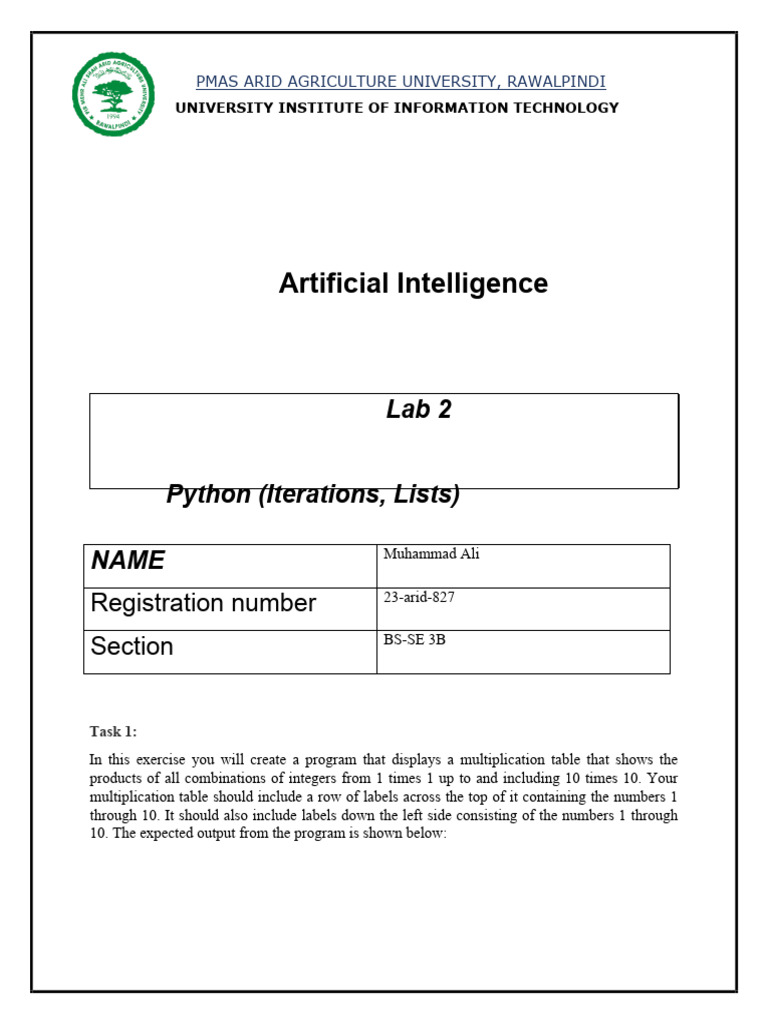 PMAS ARID AGRICULTURE UNIVERSITY, RAWALPINDI
UNIVERSITY INSTITUTE OF INFORMATION TECHNOLOGY

Artificial Intelligence

Lab 2

Python (Iterations, Lists)

| NAME | Muhammad Ali |
|---|---|
| Registration number | 23-arid-827 |
| Section | BS-SE 3B |

Task 1:

In this exercise you will create a program that displays a multiplication table that shows the products of all combinations of integers from 1 times 1 up to and including 10 times 10. Your multiplication table should include a row of labels across the top of it containing the numbers 1 through 10. It should also include labels down the left side consisting of the numbers 1 through 10. The expected output from the program is shown below: